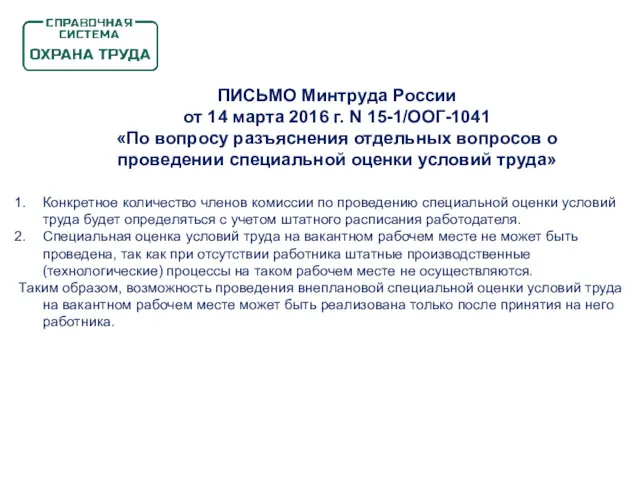 СПРАВОЧНАЯ СИСТЕМА
ОХРАНА ТРУДА

ПИСЬМО Минтруда России
от 14 марта 2016 г. N 15-1/ООГ-1041
«По вопросу разъяснения отдельных вопросов о проведении специальной оценки условий труда»

1. Конкретное количество членов комиссии по проведению специальной оценки условий труда будет определяться с учетом штатного расписания работодателя.
2. Специальная оценка условий труда на вакантном рабочем месте не может быть проведена, так как при отсутствии работника штатные производственные (технологические) процессы на таком рабочем месте не осуществляются.

Таким образом, возможность проведения внеплановой специальной оценки условий труда на вакантном рабочем месте может быть реализована только после принятия на него работника.